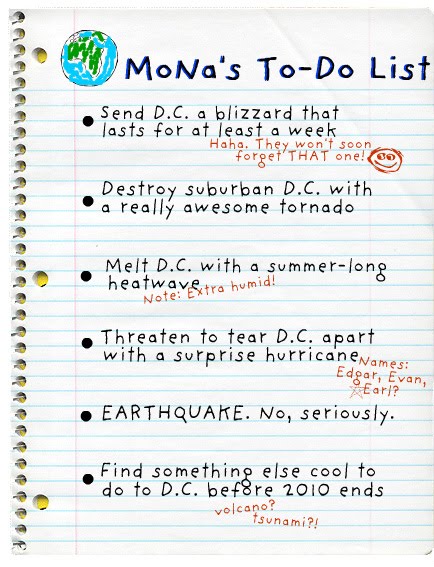 MoNa's To-Do List

• Send D.C. a blizzard that lasts for at least a week
Haha. They won't soon forget THAT one!

• Destroy suburban D.C. with a really awesome tornado

• Melt D.C. with a summer-long heatwave
Note: Extra humid!

• Threaten to tear D.C. apart with a surprise hurricane
Names: Edgar, Evan, Earl?

• EARTHQUAKE. No, seriously.

• Find something else cool to do to D.C. before 2010 ends
volcano? tsunami?!